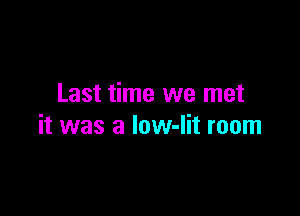 Last time we met
it was a low-lit room